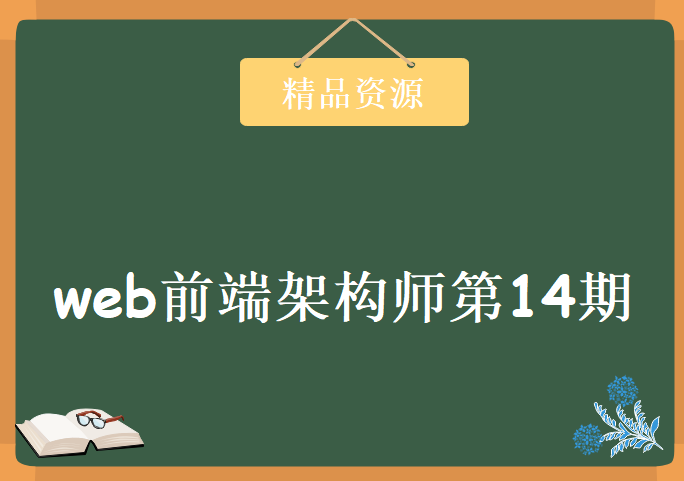 精品资源

web前端架构师第14期